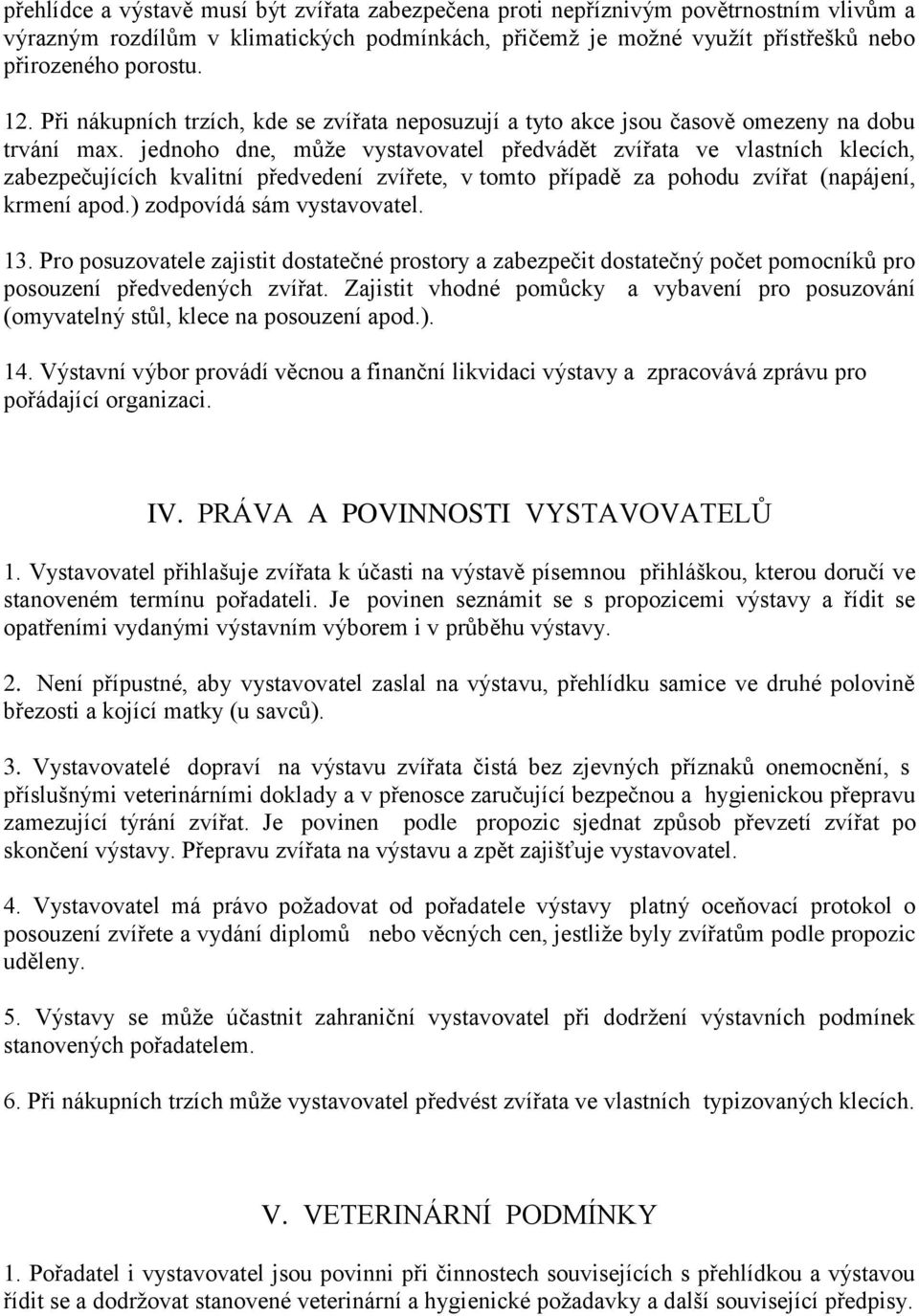 přehlídce a výstavě musí být zvířata zabezpečena proti nepříznivým povětrnostním vlivům a výrazným rozdílům v klimatických podmínkách, přičemž je možné využít přístřešků nebo přirozeného porostu.

12. Při nákupních trzích, kde se zvířata neposuzují a tyto akce jsou časově omezeny na dobu trvání max. jednoho dne, může vystavovatel předvádět zvířata ve vlastních klecích, zabezpečujících kvalitní předvedení zvířete, v tomto případě za pohodu zvířat (napájení, krmení apod.) zodpovídá sám vystavovatel.

13. Pro posuzovatele zajistit dostatečné prostory a zabezpečit dostatečný počet pomocníků pro posouzení předvedených zvířat. Zajistit vhodné pomůcky a vybavení pro posuzování (omyvatelný stůl, klece na posouzení apod.).

14. Výstavní výbor provádí věcnou a finanční likvidaci výstavy a zpracovává zprávu pro pořádající organizaci.

IV. PRÁVA A POVINNOSTI VYSTAVOVATELŮ

1. Vystavovatel přihlašuje zvířata k účasti na výstavě písemnou přihláškou, kterou doručí ve stanoveném termínu pořadateli. Je povinen seznámit se s propozicemi výstavy a řídit se opatřeními vydanými výstavním výborem i v průběhu výstavy.

2. Není přípustné, aby vystavovatel zaslal na výstavu, přehlídku samice ve druhé polovině březosti a kojící matky (u savců).

3. Vystavovatelé dopraví na výstavu zvířata čistá bez zjevných příznaků onemocnění, s příslušnými veterinárními doklady a v přenosce zaručující bezpečnou a hygienickou přepravu zamezující týrání zvířat. Je povinen podle propozic sjednat způsob převzetí zvířat po skončení výstavy. Přepravu zvířata na výstavu a zpět zajišťuje vystavovatel.

4. Vystavovatel má právo požadovat od pořadatele výstavy platný oceňovací protokol o posouzení zvířete a vydání diplomů nebo věcných cen, jestliže byly zvířatům podle propozic uděleny.

5. Výstavy se může účastnit zahraniční vystavovatel při dodržení výstavních podmínek stanovených pořadatelem.

6. Při nákupních trzích může vystavovatel předvést zvířata ve vlastních typizovaných klecích.

V. VETERINÁRNÍ PODMÍNKY

1. Pořadatel i vystavovatel jsou povinni při činnostech souvisejících s přehlídkou a výstavou řídit se a dodržovat stanovené veterinární a hygienické požadavky a další související předpisy.